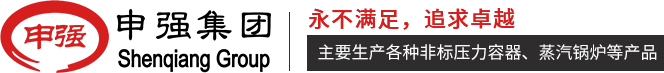 申强

申强集团
Shenqiang Group

永不满足，追求卓越

主要生产各种非标压力容器、蒸汽锅炉等产品